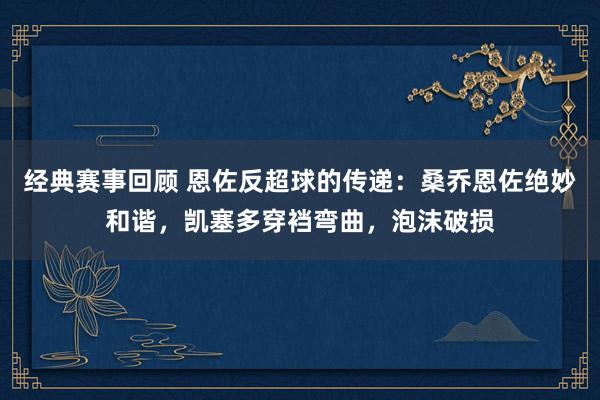 经典赛事回顾 恩佐反超球的传递：桑乔恩佐绝妙和谐，凯塞多穿裆弯曲，泡沫破损